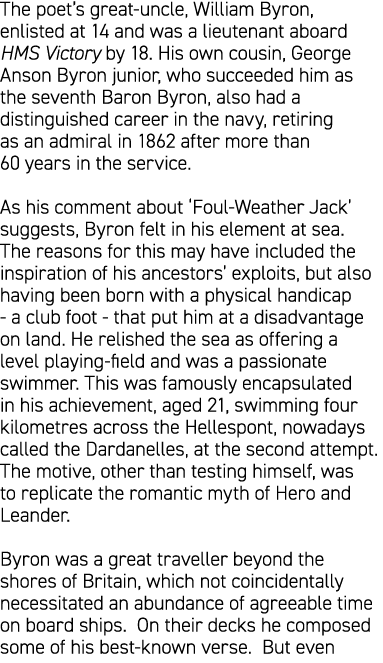 The poet's great-uncle, William Byron, enlisted at 14 and was a lieutenant aboard HMS Victory by 18. His own cousin, George Anson Byron junior, who succeeded him as the seventh Baron Byron, also had a distinguished career in the navy, retiring as an admiral in 1862 after more than 60 years in the service.

As his comment about 'Foul-Weather Jack' suggests, Byron felt in his element at sea. The reasons for this may have included the inspiration of his ancestors' exploits, but also having been born with a physical handicap - a club foot - that put him at a disadvantage on land. He relished the sea as offering a level playing-field and was a passionate swimmer. This was famously encapsulated in his achievement, aged 21, swimming four kilometres across the Hellespont, nowadays called the Dardanelles, at the second attempt. The motive, other than testing himself, was to replicate the romantic myth of Hero and Leander.

Byron was a great traveller beyond the shores of Britain, which not coincidentally necessitated an abundance of agreeable time on board ships. On their decks he composed some of his best-known verse. But even